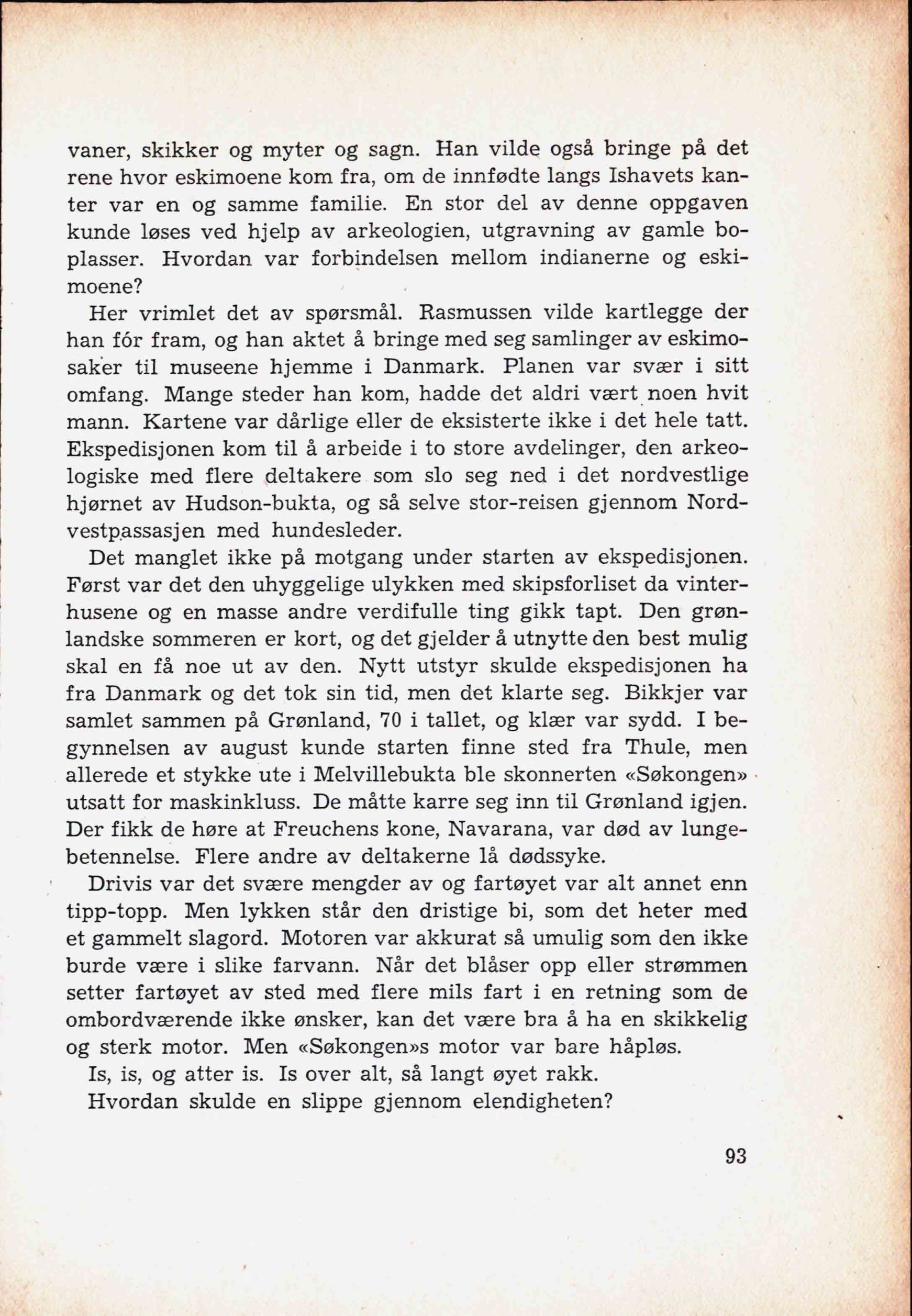 vaner, skikker og myter og sagn. Han vilde også bringe på det rene hvor eskimoene kom fra, om de innfødte langs Ishavets kanter var en og samme familie. En stor del av denne oppgaven kunde løses ved hjelp av arkeologien, utgravning av gamle boplasser. Hvordan var forbindelsen mellom indianerne og eskimoene?

Her vrimlet det av spørsmål. Rasmussen vilde kartlegge der han fór fram, og han aktet å bringe med seg samlinger av eskimosaker til museene hjemme i Danmark. Planen var svær i sitt omfang. Mange steder han kom, hadde det aldri vært noen hvit mann. Kartene var dårlige eller de eksisterte ikke i det hele tatt. Ekspedisjonen kom til å arbeide i to store avdelinger, den arkeologiske med flere deltakere som slo seg ned i det nordvestlige hjørnet av Hudson-bukta, og så selve stor-reisen gjennom Nordvestpassasjen med hundesleder.

Det manglet ikke på motgang under starten av ekspedisjonen. Først var det den uhyggelige ulykken med skipsforliset da vinterhusene og en masse andre verdifulle ting gikk tapt. Den grønlandske sommeren er kort, og det gjelder å utnytte den best mulig skal en få noe ut av den. Nytt utstyr skulde ekspedisjonen ha fra Danmark og det tok sin tid, men det klarte seg. Bikkjer var samlet sammen på Grønland, 70 i tallet, og klær var sydd. I begynnelsen av august kunde starten finne sted fra Thule, men allerede et stykke ute i Melvillebukta ble skonnerten «Søkongen» utsatt for maskinkluss. De måtte karre seg inn til Grønland igjen. Der fikk de høre at Freuchens kone, Navarana, var død av lungebetennelse. Flere andre av deltakerne lå dødssyke.

Drivis var det svære mengder av og fartøyet var alt annet enn tipp-topp. Men lykken står den dristige bi, som det heter med et gammelt slagord. Motoren var akkurat så umulig som den ikke burde være i slike farvann. Når det blåser opp eller strømmen setter fartøyet av sted med flere mils fart i en retning som de ombordværende ikke ønsker, kan det være bra å ha en skikkelig og sterk motor. Men «Søkongen»s motor var bare håpløs.

Is, is, og atter is. Is over alt, så langt øyet rakk.

Hvordan skulde en slippe gjennom elendigheten?

93